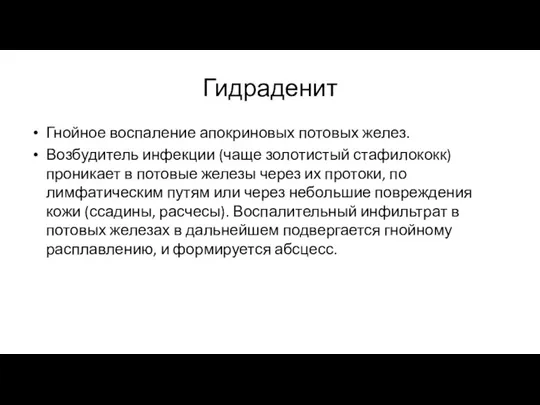 Гидраденит

• Гнойное воспаление апокриновых потовых желез.
• Возбудитель инфекции (чаще золотистый стафилококк) проникает в потовые железы через их протоки, по лимфатическим путям или через небольшие повреждения кожи (ссадины, расчесы). Воспалительный инфильтрат в потовых железах в дальнейшем подвергается гнойному расплавлению, и формируется абсцесс.